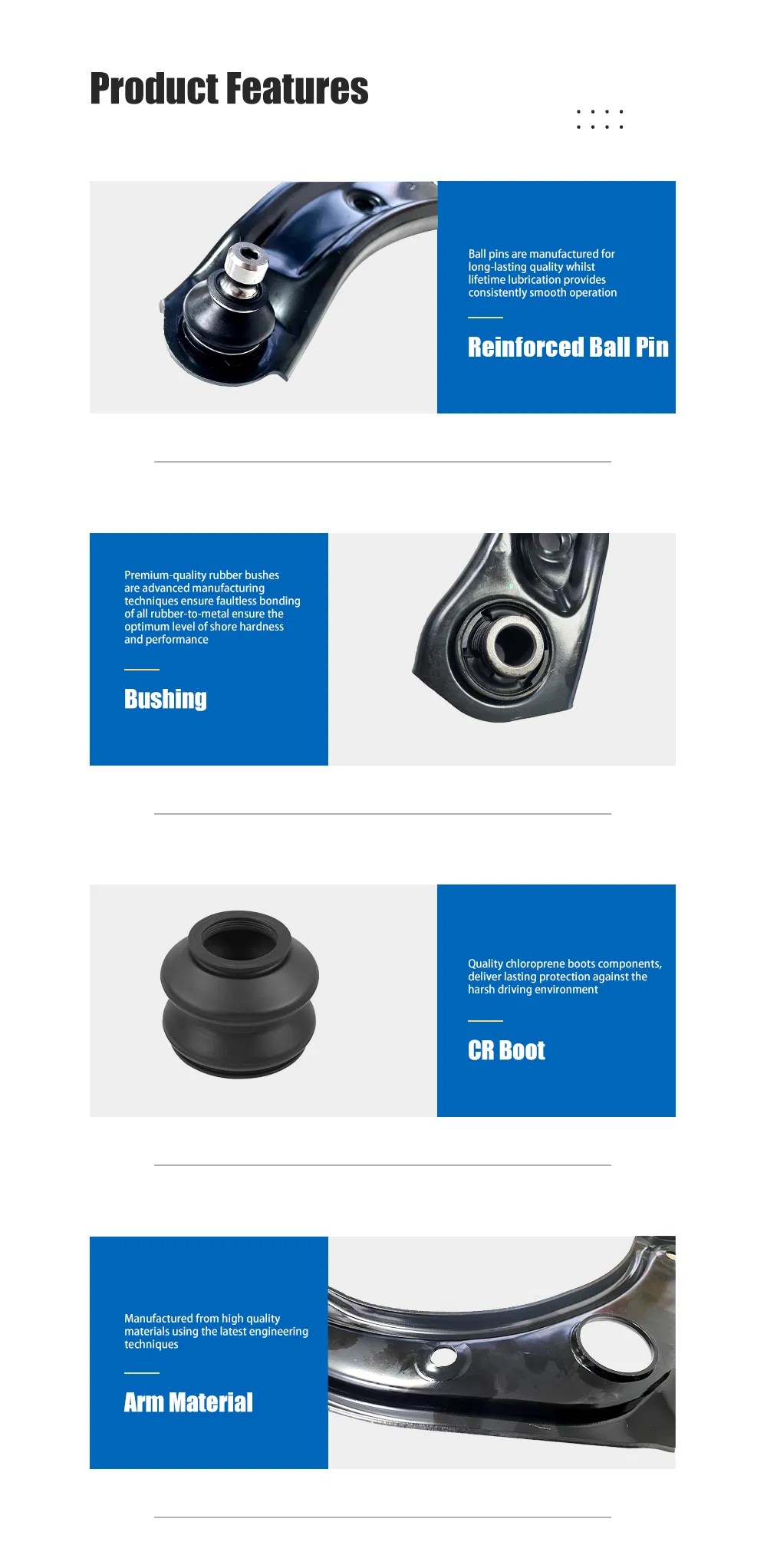 Product Features

Ball pins are manufactured for long-lasting quality whilst lifetime lubrication provides consistently smooth operation

Reinforced Ball Pin

Premium-quality rubber bushes are advanced manufacturing techniques ensure faultless bonding of all rubber-to-metal ensure the optimum level of shore hardness and performance

Bushing

Quality chloroprene boots components, deliver lasting protection against the harsh driving environment

CR Boot

Manufactured from high quality materials using the latest engineering techniques

Arm Material